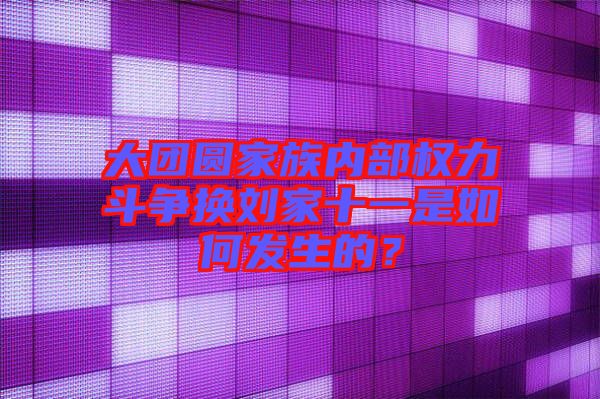 大团圆家族内部权力斗争换刘家十一是如何发生的？